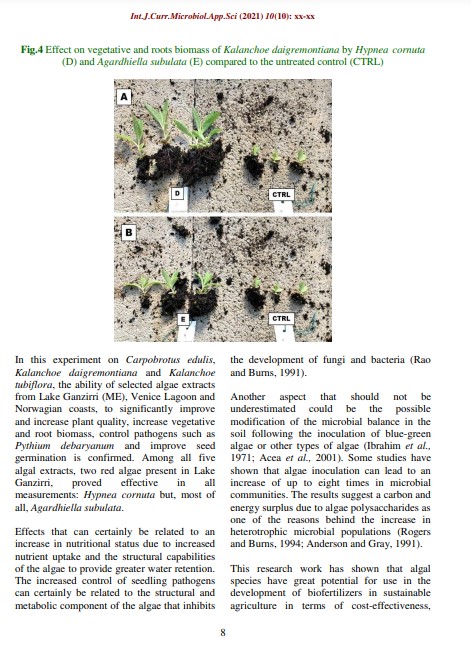 Int.J.Curr.Microbiol.App.Sci (2021) 10(10): xx-xx

Fig.4 Effect on vegetative and roots biomass of Kalanchoe daigremontiana by Hypnea cornuta (D) and Agardhiella subulata (E) compared to the untreated control (CTRL)

A

D

CTRL

B

E

CTRL

In this experiment on Carpobrotus edulis, Kalanchoe daigremontiana and Kalanchoe tubiflora, the ability of selected algae extracts from Lake Ganzirri (ME), Venice Lagoon and Norwagian coasts, to significantly improve and increase plant quality, increase vegetative and root biomass, control pathogens such as Pythium debaryanum and improve seed germination is confirmed. Among all five algal extracts, two red algae present in Lake Ganzirri, proved effective in all measurements: Hypnea cornuta but, most of all, Agardhiella subulata.

Effects that can certainly be related to an increase in nutritional status due to increased nutrient uptake and the structural capabilities of the algae to provide greater water retention. The increased control of seedling pathogens can certainly be related to the structural and metabolic component of the algae that inhibits the development of fungi and bacteria (Rao and Burns, 1991).

Another aspect that should not be underestimated could be the possible modification of the microbial balance in the soil following the inoculation of blue-green algae or other types of algae (Ibrahim et al., 1971; Acea et al., 2001). Some studies have shown that algae inoculation can lead to an increase of up to eight times in microbial communities. The results suggest a carbon and energy surplus due to algae polysaccharides as one of the reasons behind the increase in heterotrophic microbial populations (Rogers and Burns, 1994; Anderson and Gray, 1991).

This research work has shown that algal species have great potential for use in the development of biofertilizers in sustainable agriculture in terms of cost-effectiveness,

8